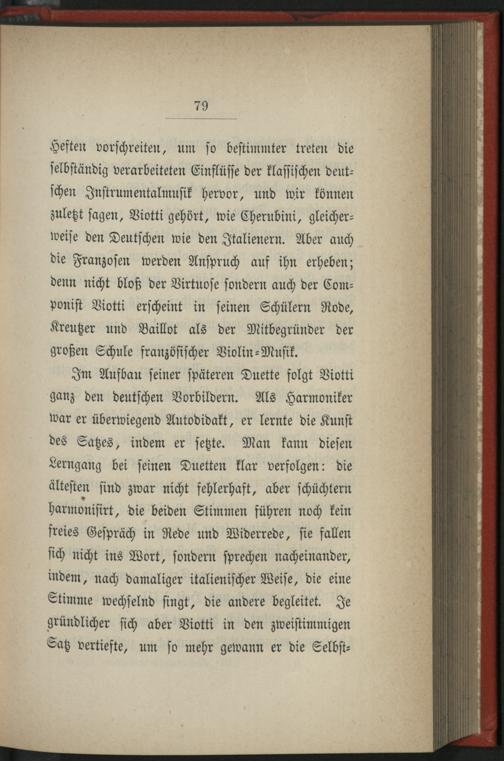 79

Heften vorschreiten, um so bestimmter treten die selbständig verarbeiteten Einflüsse der klassischen deutschen Instrumentalmusik hervor, und wir können zuletzt sagen, Viotti gehört, wie Cherubini, gleicherweise den Deutschen wie den Italienern. Aber auch die Franzosen werden Anspruch auf ihn erheben; denn nicht bloß der Virtuose sondern auch der Componist Viotti erscheint in seinen Schülern Rode, Kreutzer und Baillot als der Mitbegründer der großen Schule französischer Violin-Musik.

Im Aufbau seiner späteren Duette folgt Viotti ganz den deutschen Vorbildern. Als Harmoniker war er überwiegend Autodidakt, er lernte die Kunst des Satzes, indem er setzte. Man kann diesen Lerngang bei seinen Duetten klar verfolgen: die ältesten sind zwar nicht fehlerhaft, aber schüchtern harmonisirt, die beiden Stimmen führen noch kein freies Gespräch in Rede und Widerrede, sie fallen sich nicht ins Wort, sondern sprechen nacheinander, indem, nach damaliger italienischer Weise, die eine Stimme wechselnd singt, die andere begleitet. Je gründlicher sich aber Viotti in den zweistimmigen Satz vertiefte, um so mehr gewann er die Selbst-